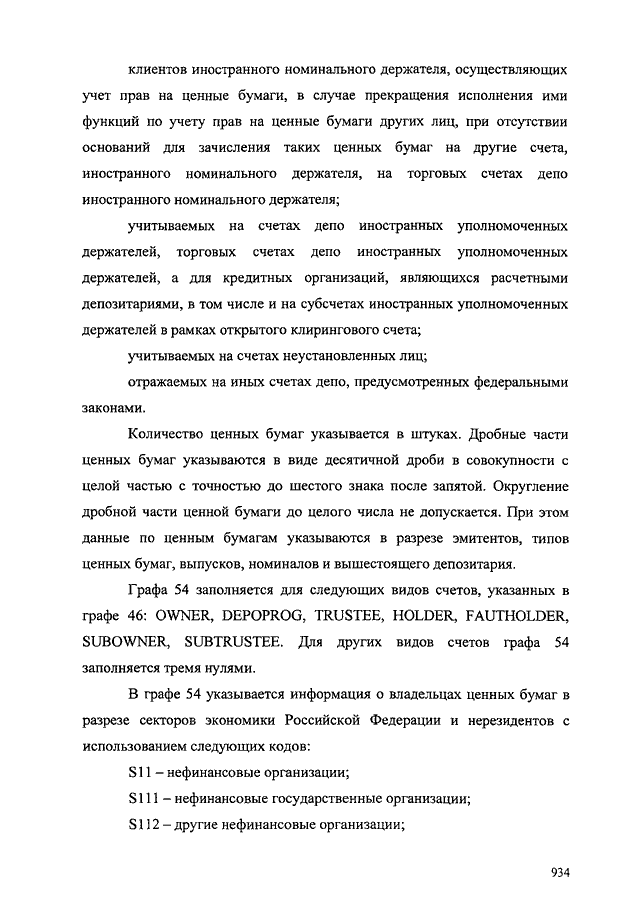 клиентов иностранного номинального держателя, осуществляющих учет прав на ценные бумаги, в случае прекращения исполнения ими функций по учету прав на ценные бумаги других лиц, при отсутствии оснований для зачисления таких ценных бумаг на другие счета, иностранного номинального держателя, на торговых счетах депо иностранного номинального держателя;

учитываемых на счетах депо иностранных уполномоченных держателей, торговых счетах депо иностранных уполномоченных держателей, а для кредитных организаций, являющихся расчетными депозитариями, в том числе и на субсчетах иностранных уполномоченных держателей в рамках открытого клирингового счета;

учитываемых на счетах неустановленных лиц;

отражаемых на иных счетах депо, предусмотренных федеральными законами.

Количество ценных бумаг указывается в штуках. Дробные части ценных бумаг указываются в виде десятичной дроби в совокупности с целой частью с точностью до шестого знака после запятой. Округление дробной части ценной бумаги до целого числа не допускается. При этом данные по ценным бумагам указываются в разрезе эмитентов, типов ценных бумаг, выпусков, номиналов и вышестоящего депозитария.

Графа 54 заполняется для следующих видов счетов, указанных в графе 46: OWNER, DEPOPROG, TRUSTEE, HOLDER, FAUTHOLDER, SUBOWNER, SUBTRUSTEE. Для других видов счетов графа 54 заполняется тремя нулями.

В графе 54 указывается информация о владельцах ценных бумаг в разрезе секторов экономики Российской Федерации и нерезидентов с использованием следующих кодов:

S11 – нефинансовые организации;

S111 – нефинансовые государственные организации;

S112 – другие нефинансовые организации;

934